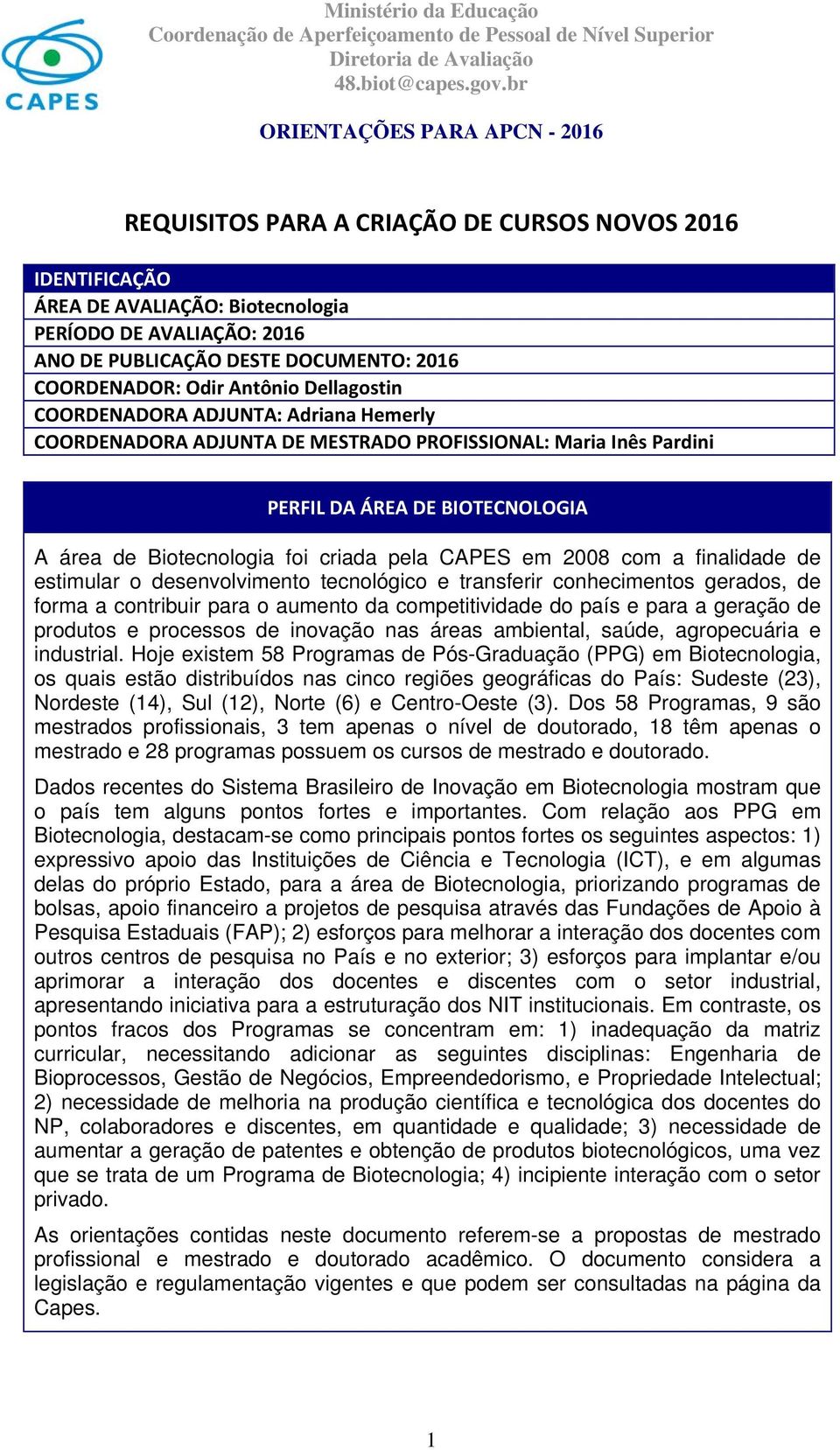 CAPES

Ministério da Educação
Coordenação de Aperfeiçoamento de Pessoal de Nível Superior
Diretoria de Avaliação
48.biot@capes.gov.br

ORIENTAÇÕES PARA APCN - 2016

REQUISITOS PARA A CRIAÇÃO DE CURSOS NOVOS 2016

IDENTIFICAÇÃO
ÁREA DE AVALIAÇÃO: Biotecnologia
PERÍODO DE AVALIAÇÃO: 2016
ANO DE PUBLICAÇÃO DESTE DOCUMENTO: 2016
COORDENADOR: Odir Antônio Dellagostin
COORDENADORA ADJUNTA: Adriana Hemerly
COORDENADORA ADJUNTA DE MESTRADO PROFISSIONAL: Maria Inês Pardini

PERFIL DA ÁREA DE BIOTECNOLOGIA

A área de Biotecnologia foi criada pela CAPES em 2008 com a finalidade de estimular o desenvolvimento tecnológico e transferir conhecimentos gerados, de forma a contribuir para o aumento da competitividade do país e para a geração de produtos e processos de inovação nas áreas ambiental, saúde, agropecuária e industrial. Hoje existem 58 Programas de Pós-Graduação (PPG) em Biotecnologia, os quais estão distribuídos nas cinco regiões geográficas do País: Sudeste (23), Nordeste (14), Sul (12), Norte (6) e Centro-Oeste (3). Dos 58 Programas, 9 são mestrados profissionais, 3 tem apenas o nível de doutorado, 18 têm apenas o mestrado e 28 programas possuem os cursos de mestrado e doutorado.

Dados recentes do Sistema Brasileiro de Inovação em Biotecnologia mostram que o país tem alguns pontos fortes e importantes. Com relação aos PPG em Biotecnologia, destacam-se como principais pontos fortes os seguintes aspectos: 1) expressivo apoio das Instituições de Ciência e Tecnologia (ICT), e em algumas delas do próprio Estado, para a área de Biotecnologia, priorizando programas de bolsas, apoio financeiro a projetos de pesquisa através das Fundações de Apoio à Pesquisa Estaduais (FAP); 2) esforços para melhorar a interação dos docentes com outros centros de pesquisa no País e no exterior; 3) esforços para implantar e/ou aprimorar a interação dos docentes e discentes com o setor industrial, apresentando iniciativa para a estruturação dos NIT institucionais. Em contraste, os pontos fracos dos Programas se concentram em: 1) inadequação da matriz curricular, necessitando adicionar as seguintes disciplinas: Engenharia de Bioprocessos, Gestão de Negócios, Empreendedorismo, e Propriedade Intelectual; 2) necessidade de melhoria na produção científica e tecnológica dos docentes do NP, colaboradores e discentes, em quantidade e qualidade; 3) necessidade de aumentar a geração de patentes e obtenção de produtos biotecnológicos, uma vez que se trata de um Programa de Biotecnologia; 4) incipiente interação com o setor privado.

As orientações contidas neste documento referem-se a propostas de mestrado profissional e mestrado e doutorado acadêmico. O documento considera a legislação e regulamentação vigentes e que podem ser consultadas na página da Capes.

1